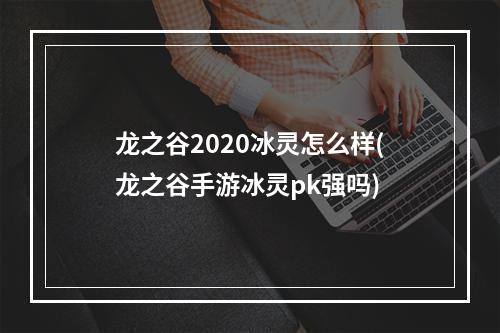 龙之谷2020冰灵怎么样(龙之谷手游冰灵pk强吗)